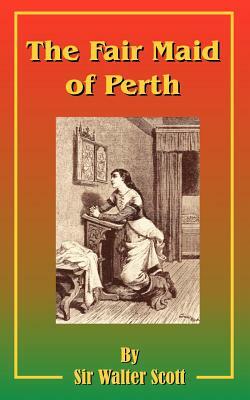 The Fair Maid of Perth

By
Sir Walter Scott